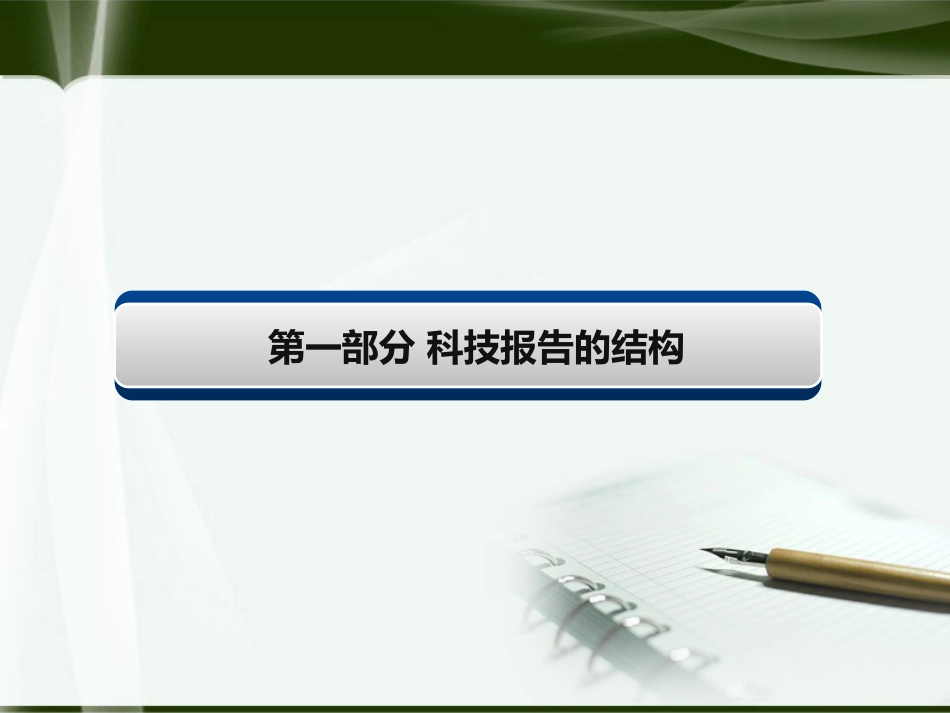 第一部分 科技报告的结构